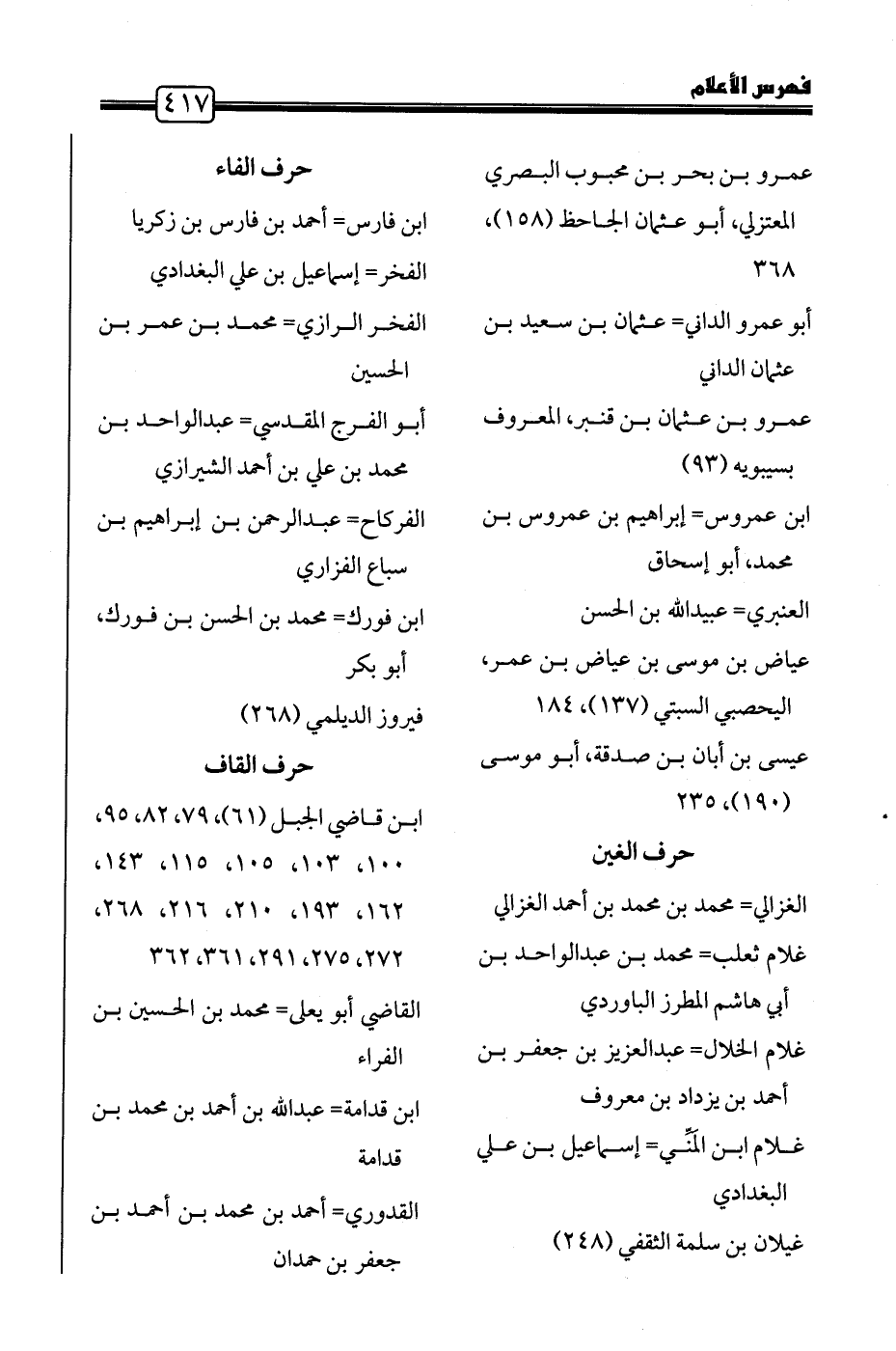 فهرس الأعلام ٤١٧

عمرو بن بحر بن محبوب البصري المعتزلي، أبو عثمان الجاحظ (١٥٨)، ٣٦٨

أبو عمرو الداني= عثمان بن سعيد بن عثمان الداني

عمرو بن عثمان بن قنبر، المعروف بسيبويه (٩٣)

ابن عمروس= إبراهيم بن عمروس بن محمد، أبو إسحاق

العنبري= عبيدالله بن الحسن

عياض بن موسى بن عياض بن عمر، اليحصبي السبتي (١٣٧)، ١٨٤

عيسى بن أبان بن صدقة، أبو موسى (١٩٠)، ٢٣٥

حرف الغين

الغزالي= محمد بن محمد بن أحمد الغزالي

غلام ثعلب= محمد بن عبدالواحد بن أبي هاشم المطرز الباوردي

غلام الخلال= عبدالعزيز بن جعفر بن أحمد بن يزداد بن معروف

غلام ابن المَنِّي= إسماعيل بن علي البغدادي

غيلان بن سلمة الثقفي (٢٤٨)

حرف الفاء

ابن فارس= أحمد بن فارس بن زكريا

الفخر= إسماعيل بن علي البغدادي

الفخر الرازي= محمد بن عمر بن الحسين

أبو الفرج المقدسي= عبدالواحد بن محمد بن علي بن أحمد الشيرازي

الفركاح= عبدالرحمن بن إبراهيم بن سباع الفزاري

ابن فورك= محمد بن الحسن بن فورك، أبو بكر

فيروز الديلمي (٢٦٨)

حرف القاف

ابن قاضي الجبل (٦١)، ٧٩، ٨٢، ٩٥، ١٠٠، ١٠٣، ١٠٥، ١١٥، ١٤٣، ١٦٢، ١٩٣، ٢١٠، ٢١٦، ٢٦٨، ٢٧٢، ٢٧٥، ٢٩١، ٣٦١، ٣٦٢

القاضي أبو يعلى= محمد بن الحسين بن الفراء

ابن قدامة= عبدالله بن أحمد بن محمد بن قدامة

القدوري= أحمد بن محمد بن أحمد بن جعفر بن حمدان